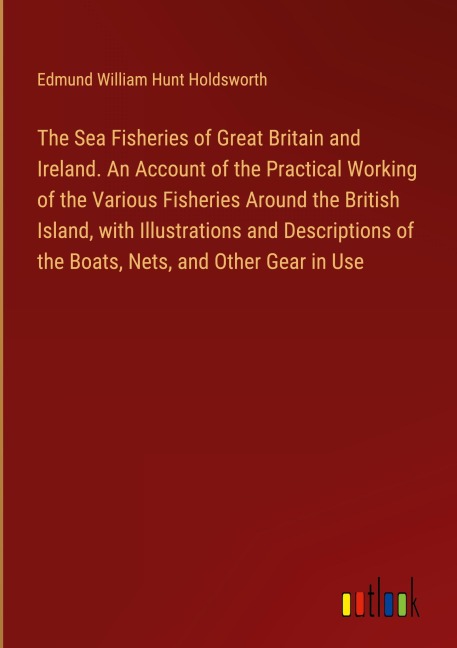 Edmund William Hunt Holdsworth

The Sea Fisheries of Great Britain and Ireland. An Account of the Practical Working of the Various Fisheries Around the British Island, with Illustrations and Descriptions of the Boats, Nets, and Other Gear in Use

outlook